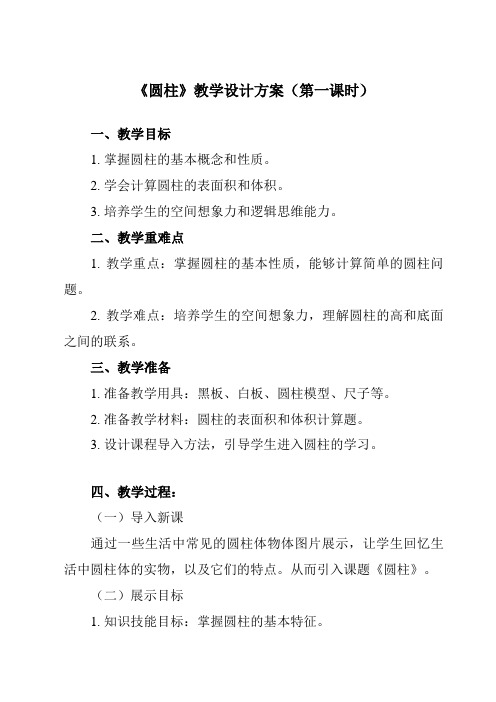 《圆柱》教学设计方案（第一课时）

一、教学目标

1. 掌握圆柱的基本概念和性质。

2. 学会计算圆柱的表面积和体积。

3. 培养学生的空间想象力和逻辑思维能力。

二、教学重难点

1. 教学重点：掌握圆柱的基本性质，能够计算简单的圆柱问题。

2. 教学难点：培养学生的空间想象力，理解圆柱的高和底面之间的联系。

三、教学准备

1. 准备教学用具：黑板、白板、圆柱模型、尺子等。

2. 准备教学材料：圆柱的表面积和体积计算题。

3. 设计课程导入方法，引导学生进入圆柱的学习。

四、教学过程：

（一）导入新课

通过一些生活中常见的圆柱体物体图片展示，让学生回忆生活中圆柱体的实物，以及它们的特点。从而引入课题《圆柱》。

（二）展示目标

1. 知识技能目标：掌握圆柱的基本特征。